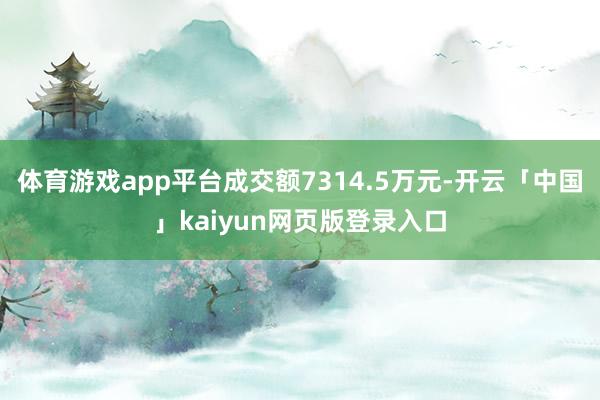 体育游戏app平台成交额7314.5万元-开云「中国」kaiyun网页版登录入口